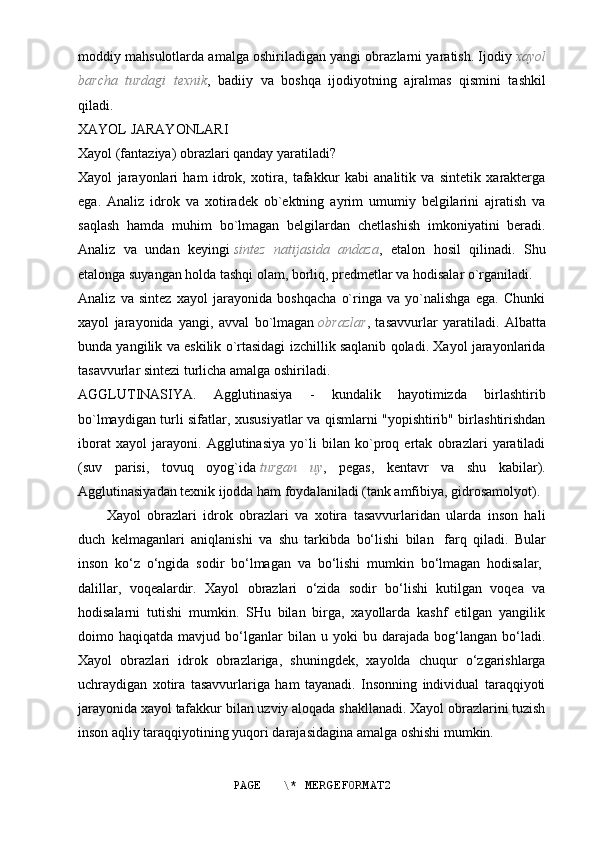 moddiy mahsulotlarda amalga oshiriladigan yangi obrazlarni yaratish. Ijodiy xayol barcha turdagi texnik, badiiy va boshqa ijodiyotning ajralmas qismini tashkil qiladi.

XAYOL JARAYONLARI

Xayol (fantaziya) obrazlari qanday yaratiladi?

Xayol jarayonlari ham idrok, xotira, tafakkur kabi analitik va sintetik xarakterga ega. Analiz idrok va xotiradek ob`ektning ayrim umumiy belgilarini ajratish va saqlash hamda muhim bo`lmagan belgilardan chetlashish imkoniyatini beradi. Analiz va undan keyingi sintez natijasida andaza, etalon hosil qilinadi. Shu etalonga suyangan holda tashqi olam, borliq, predmetlar va hodisalar o`rganiladi.

Analiz va sintez xayol jarayonida boshqacha o`ringa va yo`nalishga ega. Chunki xayol jarayonida yangi, avval bo`lmagan obrazlar, tasavvurlar yaratiladi. Albatta bunda yangilik va eskilik o`rtasidagi izchillik saqlanib qoladi. Xayol jarayonlarida tasavvurlar sintezi turlicha amalga oshiriladi.

AGGLUTINASIYA. Agglutinasiya - kundalik hayotimizda birlashtirib bo`lmaydigan turli sifatlar, xususiyatlar va qismlarni "yopishtirib" birlashtirishdan iborat xayol jarayoni. Agglutinasiya yo`li bilan ko`proq ertak obrazlari yaratiladi (suv parisi, tovuq oyog`ida turgan uy, pegas, kentavr va shu kabilar). Agglutinasiyadan texnik ijodda ham foydalaniladi (tank amfibiya, gidrosamolyot).

Xayol obrazlari idrok obrazlari va xotira tasavvurlaridan ularda inson hali duch kelmaganlari aniqlanishi va shu tarkibda bo‘lishi bilan farq qiladi. Bular inson ko‘z o‘ngida sodir bo‘lmagan va bo‘lishi mumkin bo‘lmagan hodisalar, dalillar, voqealardir. Xayol obrazlari o‘zida sodir bo‘lishi kutilgan voqea va hodisalarni tutishi mumkin. SHu bilan birga, xayollarda kashf etilgan yangilik doimo haqiqatda mavjud bo‘lganlar bilan u yoki bu darajada bog‘langan bo‘ladi. Xayol obrazlari idrok obrazlariga, shuningdek, xayolda chuqur o‘zgarishlarga uchraydigan xotira tasavvurlariga ham tayanadi. Insonning individual taraqqiyoti jarayonida xayol tafakkur bilan uzviy aloqada shakllanadi. Xayol obrazlarini tuzish inson aqliy taraqqiyotining yuqori darajasidagina amalga oshishi mumkin.

PAGE \* MERGEFORMAT2